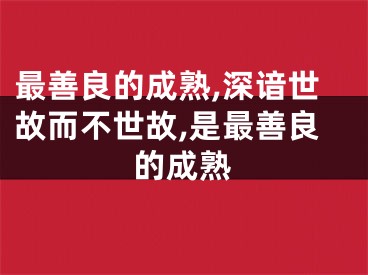 最善良的成熟,深谙世故而不世故,是最善良的成熟